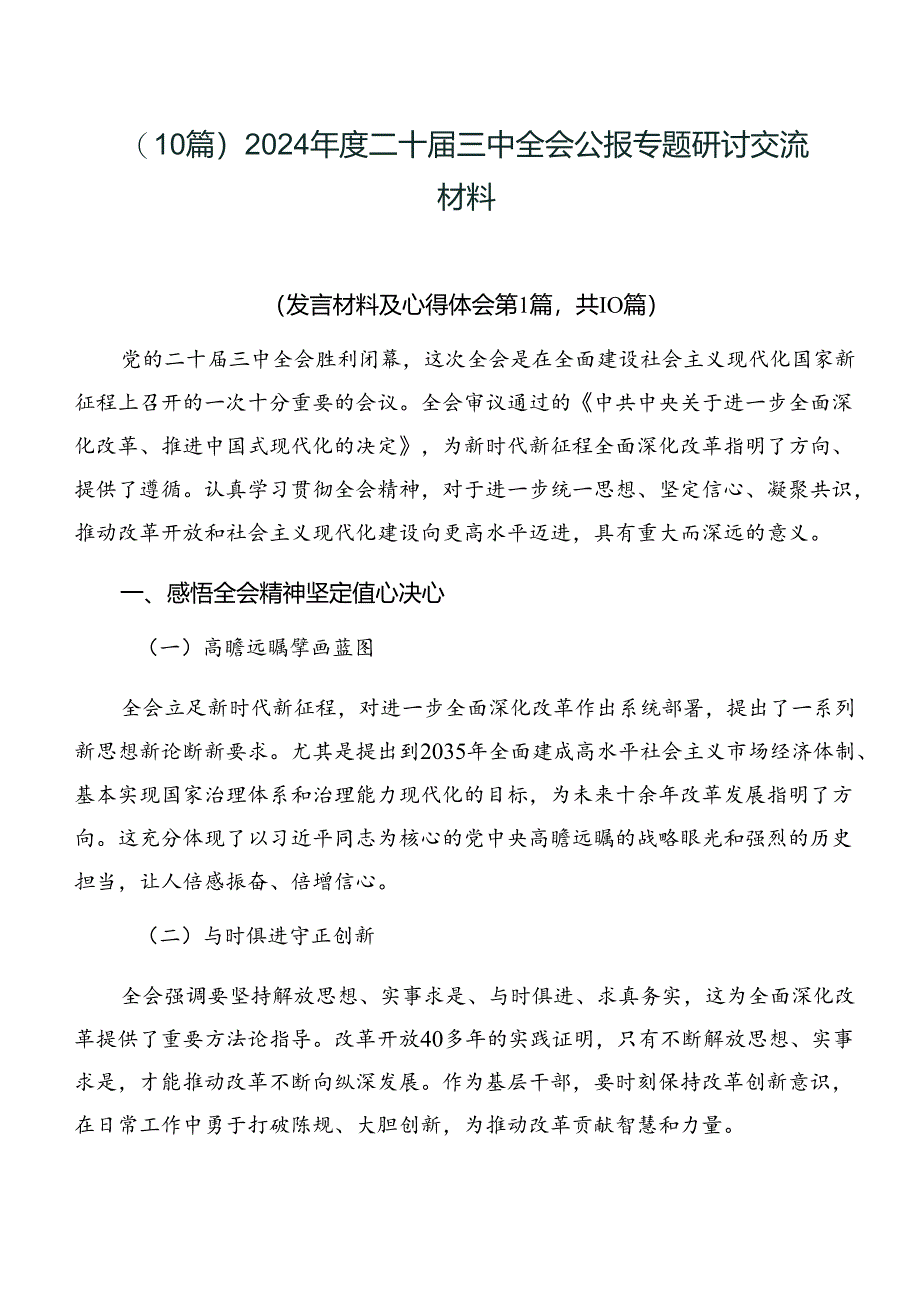 （10篇）2024年度二十届三中全会公报专题研讨交流材料

(发言材料及心得体会第1篇，共IO篇)

党的二十届三中全会胜利闭幕，这次全会是在全面建设社会主义现代化国家新征程上召开的一次十分重要的会议。全会审议通过的《中共中央关于进一步全面深化改革、推进中国式现代化的决定》，为新时代新征程全面深化改革指明了方向、提供了遵循。认真学习贯彻全会精神，对于进一步统一思想、坚定信心、凝聚共识，推动改革开放和社会主义现代化建设向更高水平迈进，具有重大而深远的意义。

一、感悟全会精神坚定值心决心

（一）高瞻远瞩擘画蓝图

全会立足新时代新征程，对进一步全面深化改革作出系统部署，提出了一系列新思想新论断新要求。尤其是提出到2035年全面建成高水平社会主义市场经济体制、基本实现国家治理体系和治理能力现代化的目标，为未来十余年改革发展指明了方向。这充分体现了以习近平同志为核心的党中央高瞻远瞩的战略眼光和强烈的历史担当，让人倍感振奋、倍增信心。

（二）与时俱进守正创新

全会强调要坚持解放思想、实事求是、与时俱进、求真务实，这为全面深化改革提供了重要方法论指导。改革开放40多年的实践证明，只有不断解放思想、实事求是，才能推动改革不断向纵深发展。作为基层干部，要时刻保持改革创新意识，在日常工作中勇于打破陈规、大胆创新，为推动改革贡献智慧和力量。